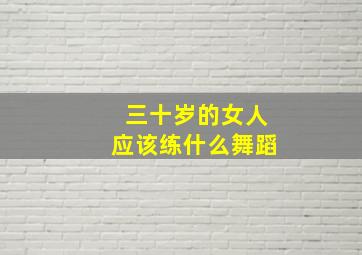 三十岁的女人
应该练什么舞蹈